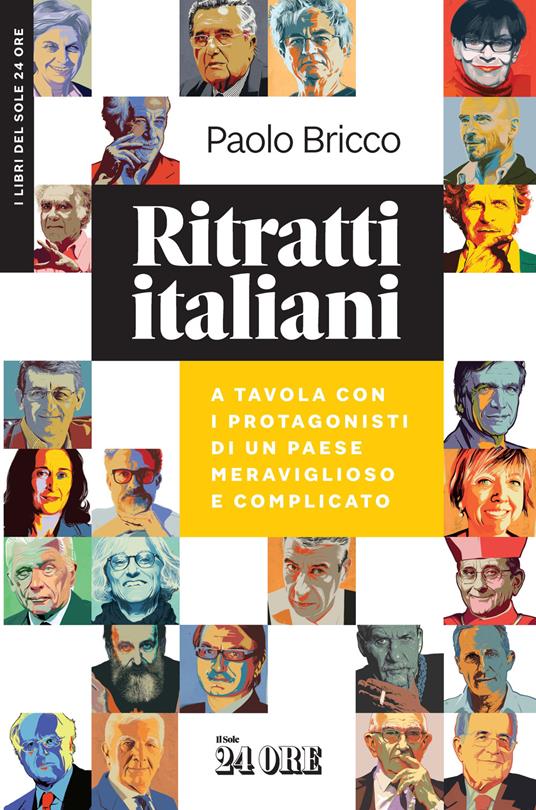 I LIBRI DEL SOLE 24 ORE

Paolo Bricco

Ritratti italiani

A TAVOLA CON I PROTAGONISTI DI UN PAESE MERAVIGLIOSO E COMPLICATO

Il Sole 24 ORE